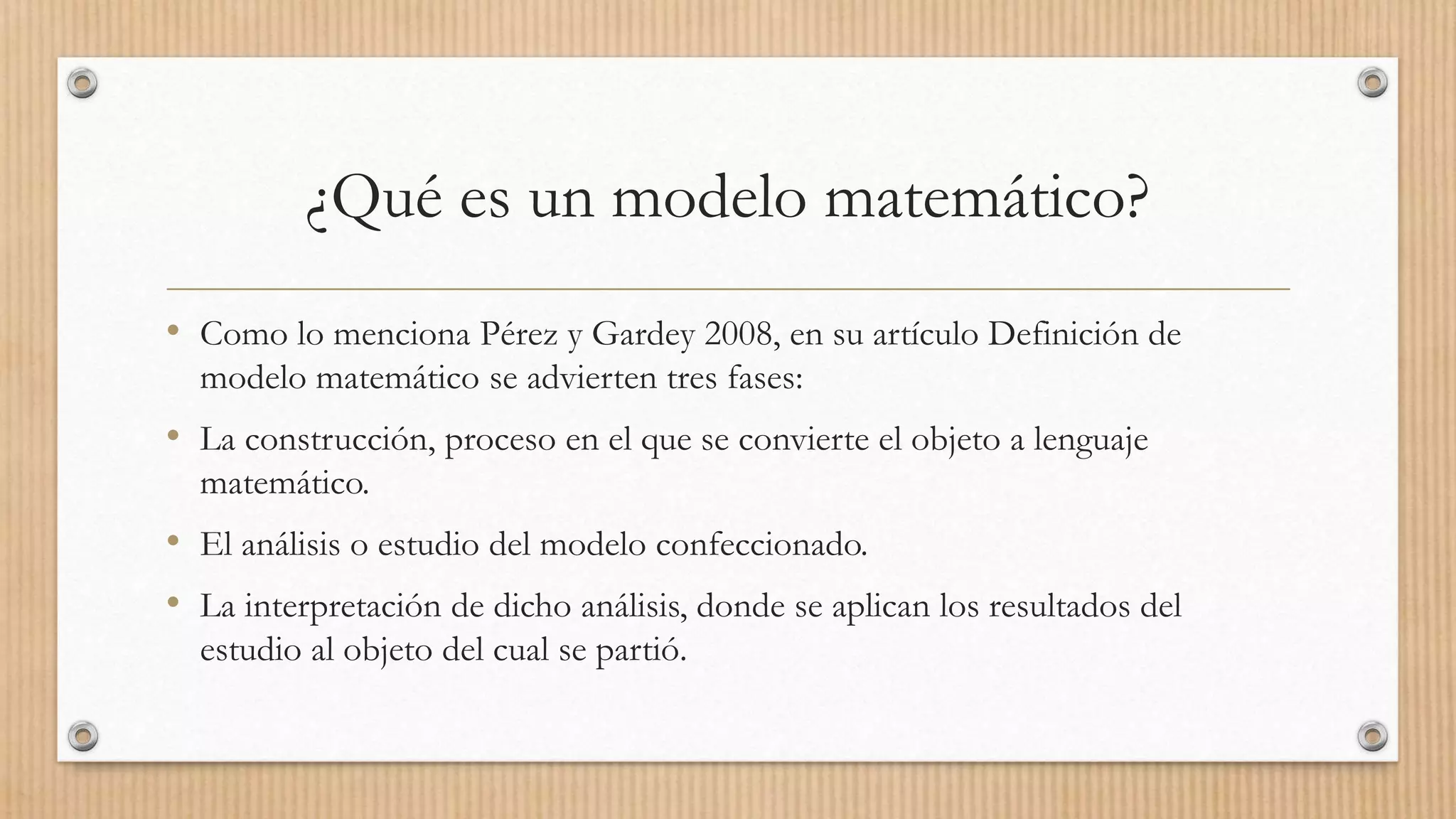 ¿Qué es un modelo matemático?

• Como lo menciona Pérez y Gardey 2008, en su artículo Definición de modelo matemático se advierten tres fases:

• La construcción, proceso en el que se convierte el objeto a lenguaje matemático.

• El análisis o estudio del modelo confeccionado.

• La interpretación de dicho análisis, donde se aplican los resultados del estudio al objeto del cual se partió.